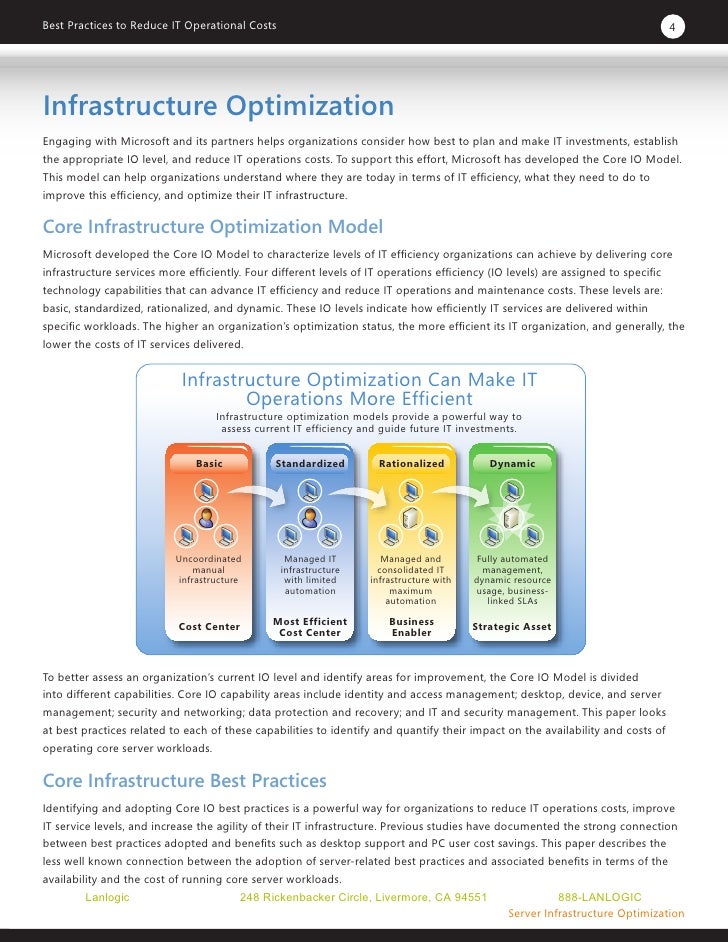 Best Practices to Reduce IT Operational Costs 4

Infrastructure Optimization

Engaging with Microsoft and its partners helps organizations consider how best to plan and make IT investments, establish the appropriate IO level, and reduce IT operations costs. To support this effort, Microsoft has developed the Core IO Model. This model can help organizations understand where they are today in terms of IT efficiency, what they need to do to improve this efficiency, and optimize their IT infrastructure.

Core Infrastructure Optimization Model

Microsoft developed the Core IO Model to characterize levels of IT efficiency organizations can achieve by delivering core infrastructure services more efficiently. Four different levels of IT operations efficiency (IO levels) are assigned to specific technology capabilities that can advance IT efficiency and reduce IT operations and maintenance costs. These levels are: basic, standardized, rationalized, and dynamic. These IO levels indicate how efficiently IT services are delivered within specific workloads. The higher an organization's optimization status, the more efficient its IT organization, and generally, the lower the costs of IT services delivered.

Infrastructure Optimization Can Make IT Operations More Efficient

Infrastructure optimization models provide a powerful way to assess current IT efficiency and guide future IT investments.

Basic
Uncoordinated manual infrastructure
Cost Center

Standardized
Managed IT infrastructure with limited automation
Most Efficient Cost Center

Rationalized
Managed and consolidated IT infrastructure with maximum automation
Business Enabler

Dynamic
Fully automated management, dynamic resource usage, business-linked SLAs
Strategic Asset

To better assess an organization's current IO level and identify areas for improvement, the Core IO Model is divided into different capabilities. Core IO capability areas include identity and access management; desktop, device, and server management; security and networking; data protection and recovery; and IT and security management. This paper looks at best practices related to each of these capabilities to identify and quantify their impact on the availability and costs of operating core server workloads.

Core Infrastructure Best Practices

Identifying and adopting Core IO best practices is a powerful way for organizations to reduce IT operations costs, improve IT service levels, and increase the agility of their IT infrastructure. Previous studies have documented the strong connection between best practices adopted and benefits such as desktop support and PC user cost savings. This paper describes the less well known connection between the adoption of server-related best practices and associated benefits in terms of the availability and the cost of running core server workloads.

Lanlogic 248 Rickenbacker Circle, Livermore, CA 94551 888-LANLOGIC
Server Infrastructure Optimization